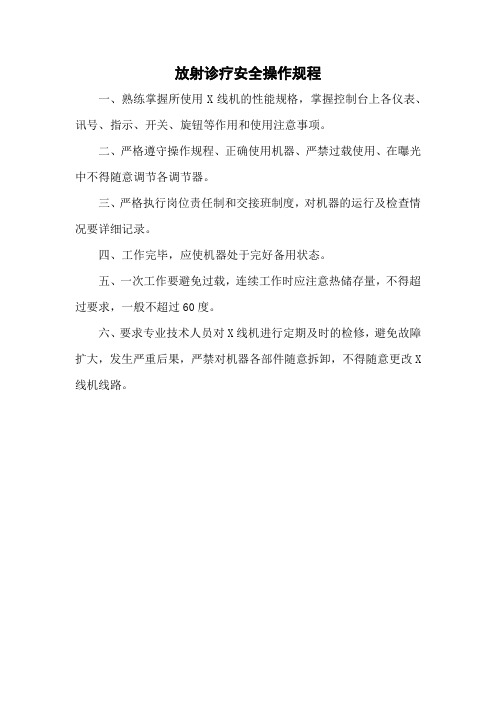 放射诊疗安全操作规程

一、熟练掌握所使用 X 线机的性能规格，掌握控制台上各仪表、讯号、指示、开关、旋钮等作用和使用注意事项。

二、严格遵守操作规程、正确使用机器、严禁过载使用、在曝光中不得随意调节各调节器。

三、严格执行岗位责任制和交接班制度，对机器的运行及检查情况要详细记录。

四、工作完毕，应使机器处于完好备用状态。

五、一次工作要避免过载，连续工作时应注意热储存量，不得超过要求，一般不超过 60 度。

六、要求专业技术人员对 X 线机进行定期及时的检修，避免故障扩大，发生严重后果，严禁对机器各部件随意拆卸，不得随意更改 X 线机线路。